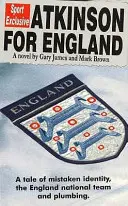 Sport Exclusive ATKINSON FOR ENGLAND

A novel by Gary James and Mark Brown

ENGLAND

A tale of mistaken identity, the England national team and plumbing.